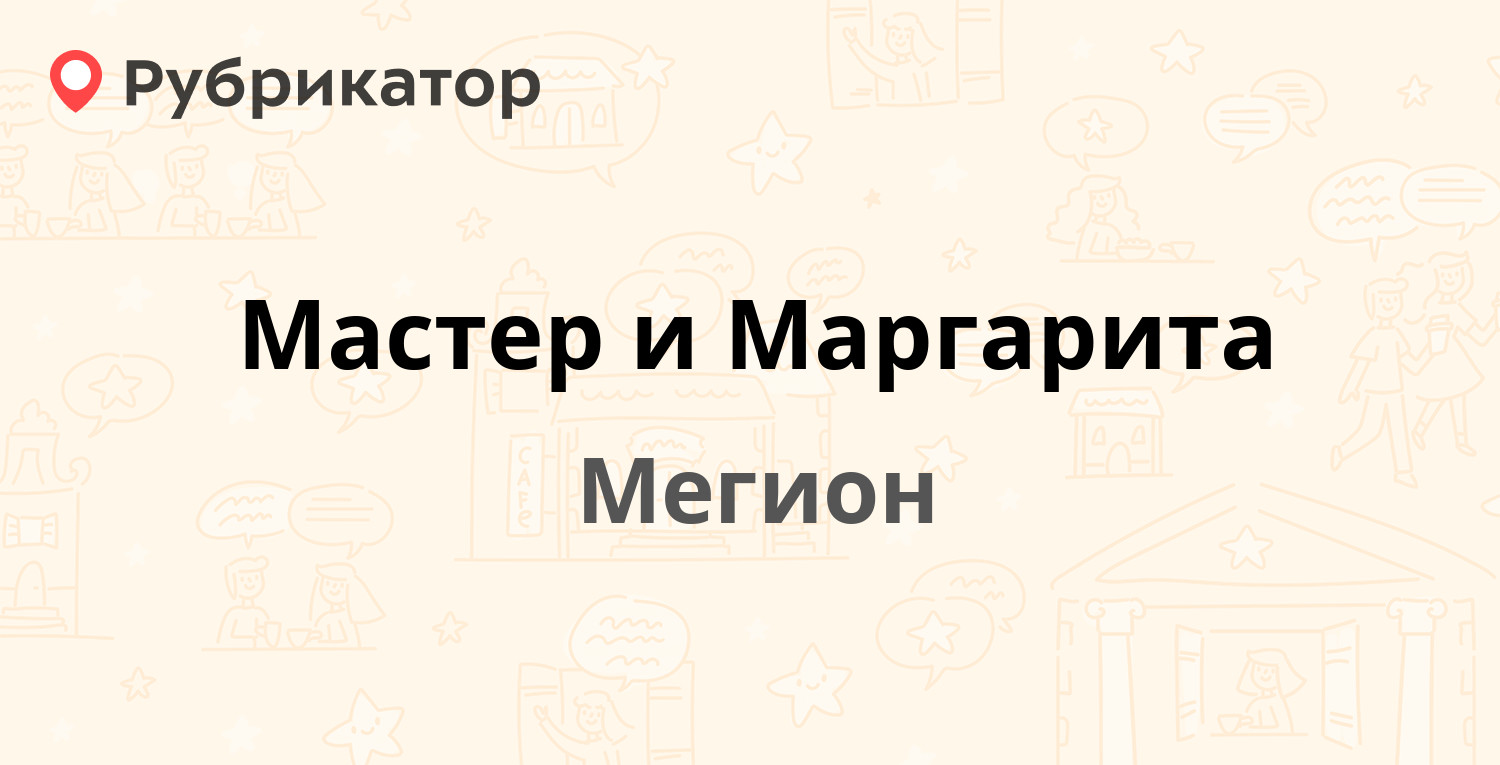 Рубрикатор

Мастер и Маргарита

Мегион